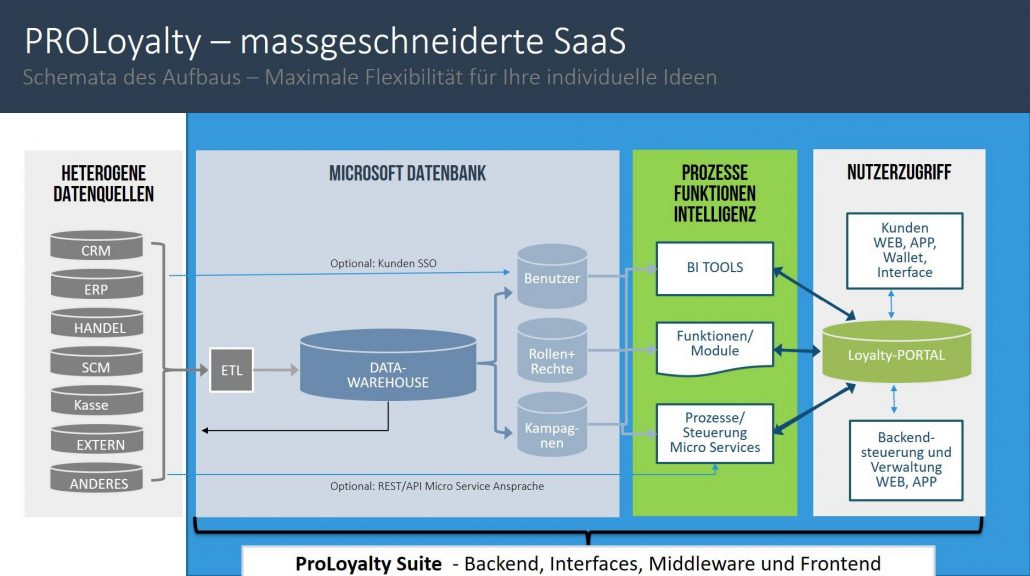 PROLoyalty – massgeschneiderte SaaS

Schemata des Aufbaus – Maximale Flexibilität für Ihre individuelle Ideen

HETEROGENE DATENQUELLEN

CRM

ERP

HANDEL

SCM

Kasse

EXTERN

ANDERES

MICROSOFT DATENBANK

Optional: Kunden SSO

ETL

DATA-WAREHOUSE

Benutzer

Rollen+ Rechte

Kampagnen

Optional: REST/API Micro Service Ansprache

PROZESSE FUNKTIONEN INTELLIGENZ

BI TOOLS

Funktionen/ Module

Prozesse/ Steuerung Micro Services

NUTZERZUGRIFF

Kunden WEB, APP, Wallet, Interface

Loyalty-PORTAL

Backend-steuerung und Verwaltung WEB, APP

ProLoyalty Suite - Backend, Interfaces, Middleware und Frontend